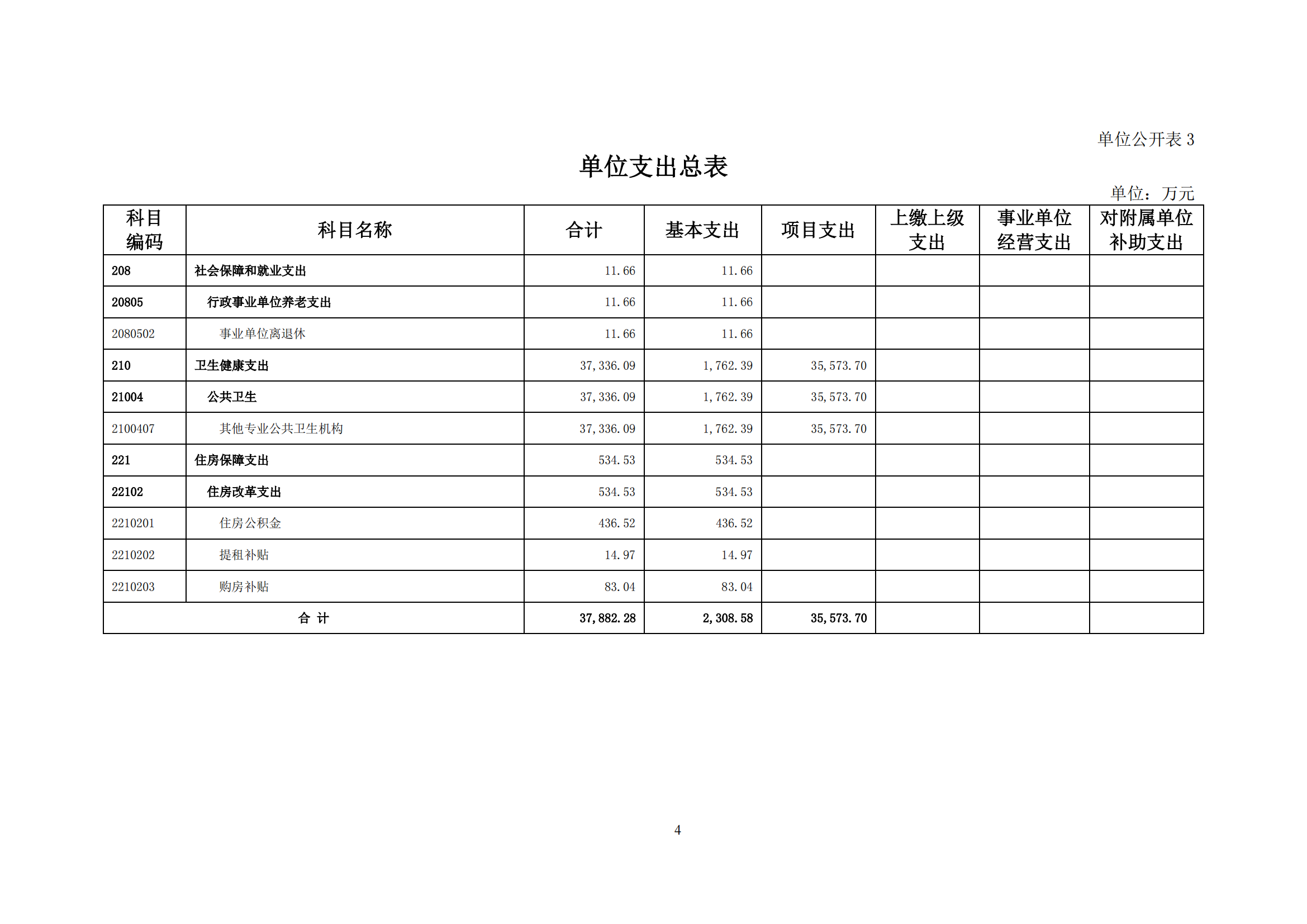 单位公开表 3

单位支出总表

单位：万元

| 科目编码 | 科目名称 | 合计 | 基本支出 | 项目支出 | 上缴上级支出 | 事业单位经营支出 | 对附属单位补助支出 |
|---|---|---|---|---|---|---|---|
| 208 | 社会保障和就业支出 | 11.66 | 11.66 | | | | |
| 20805 | 行政事业单位养老支出 | 11.66 | 11.66 | | | | |
| 2080502 | 事业单位离退休 | 11.66 | 11.66 | | | | |
| 210 | 卫生健康支出 | 37,336.09 | 1,762.39 | 35,573.70 | | | |
| 21004 | 公共卫生 | 37,336.09 | 1,762.39 | 35,573.70 | | | |
| 2100407 | 其他专业公共卫生机构 | 37,336.09 | 1,762.39 | 35,573.70 | | | |
| 221 | 住房保障支出 | 534.53 | 534.53 | | | | |
| 22102 | 住房改革支出 | 534.53 | 534.53 | | | | |
| 2210201 | 住房公积金 | 436.52 | 436.52 | | | | |
| 2210202 | 提租补贴 | 14.97 | 14.97 | | | | |
| 2210203 | 购房补贴 | 83.04 | 83.04 | | | | |
| 合 计 | | 37,882.28 | 2,308.58 | 35,573.70 | | | |

4